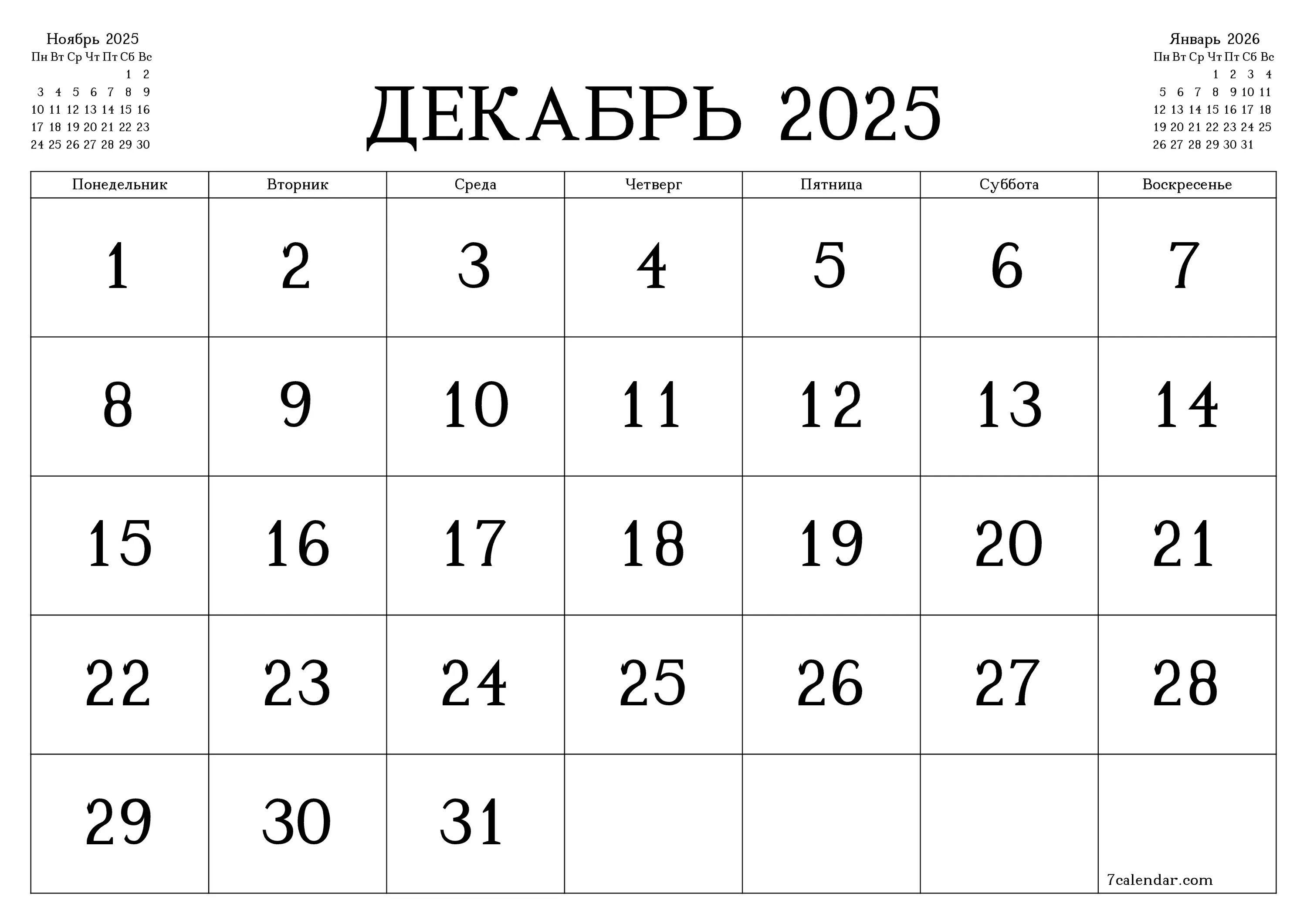 Ноябрь 2025

| Пн | Вт | Ср | Чт | Пт | Сб | Вс |
|---|---|---|---|---|---|---|
| | | | | | 1 | 2 |
| 3 | 4 | 5 | 6 | 7 | 8 | 9 |
| 10 | 11 | 12 | 13 | 14 | 15 | 16 |
| 17 | 18 | 19 | 20 | 21 | 22 | 23 |
| 24 | 25 | 26 | 27 | 28 | 29 | 30 |

ДЕКАБРЬ 2025

Январь 2026

| Пн | Вт | Ср | Чт | Пт | Сб | Вс |
|---|---|---|---|---|---|---|
| | | | 1 | 2 | 3 | 4 |
| 5 | 6 | 7 | 8 | 9 | 10 | 11 |
| 12 | 13 | 14 | 15 | 16 | 17 | 18 |
| 19 | 20 | 21 | 22 | 23 | 24 | 25 |
| 26 | 27 | 28 | 29 | 30 | 31 | |

| Понедельник | Вторник | Среда | Четверг | Пятница | Суббота | Воскресенье |
|---|---|---|---|---|---|---|
| 1 | 2 | 3 | 4 | 5 | 6 | 7 |
| 8 | 9 | 10 | 11 | 12 | 13 | 14 |
| 15 | 16 | 17 | 18 | 19 | 20 | 21 |
| 22 | 23 | 24 | 25 | 26 | 27 | 28 |
| 29 | 30 | 31 | | | | 7calendar.com |